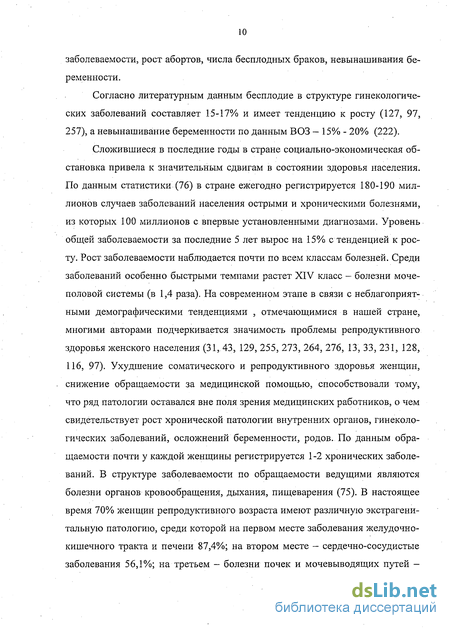 10

заболеваемости, рост абортов, числа бесплодных браков, невынашивания беременности.

Согласно литературным данным бесплодие в структуре гинекологических заболеваний составляет 15-17% и имеет тенденцию к росту (127, 97, 257), а невынашивание беременности по данным ВОЗ – 15% - 20% (222).

Сложившиеся в последние годы в стране социально-экономическая обстановка привела к значительным сдвигам в состоянии здоровья населения. По данным статистики (76) в стране ежегодно регистрируется 180-190 миллионов случаев заболеваний населения острыми и хроническими болезнями, из которых 100 миллионов с впервые установленными диагнозами. Уровень общей заболеваемости за последние 5 лет вырос на 15% с тенденцией к росту. Рост заболеваемости наблюдается почти по всем классам болезней. Среди заболеваний особенно быстрыми темпами растет XIV класс – болезни мочеполовой системы (в 1,4 раза). На современном этапе в связи с неблагоприятными демографическими тенденциями , отмечающимися в нашей стране, многими авторами подчеркивается значимость проблемы репродуктивного здоровья женского населения (31, 43, 129, 255, 273, 264, 276, 13, 33, 231, 128, 116, 97). Ухудшение соматического и репродуктивного здоровья женщин, снижение обращаемости за медицинской помощью, способствовали тому, что ряд патологии оставался вне поля зрения медицинских работников, о чем свидетельствует рост хронической патологии внутренних органов, гинекологических заболеваний, осложнений беременности, родов. По данным обращаемости почти у каждой женщины регистрируется 1-2 хронических заболеваний. В структуре заболеваемости по обращаемости ведущими являются болезни органов кровообращения, дыхания, пищеварения (75). В настоящее время 70% женщин репродуктивного возраста имеют различную экстрагенитальную патологию, среди которой на первом месте заболевания желудочно-кишечного тракта и печени 87,4%; на втором месте – сердечно-сосудистые заболевания 56,1%; на третьем – болезни почек и мочевыводящих путей –

dsLib.net
библиотека диссертаций